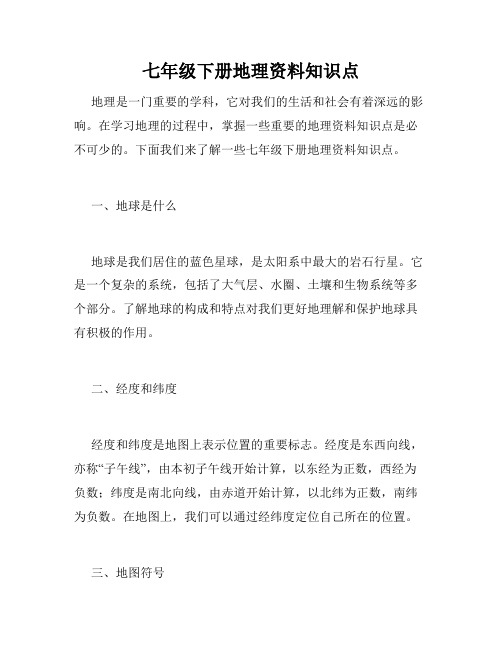 七年级下册地理资料知识点

地理是一门重要的学科，它对我们的生活和社会有着深远的影响。在学习地理的过程中，掌握一些重要的地理资料知识点是必不可少的。下面我们来了解一些七年级下册地理资料知识点。

一、地球是什么

地球是我们居住的蓝色星球，是太阳系中最大的岩石行星。它是一个复杂的系统，包括了大气层、水圈、土壤和生物系统等多个部分。了解地球的构成和特点对我们更好地理解和保护地球具有积极的作用。

二、经度和纬度

经度和纬度是地图上表示位置的重要标志。经度是东西向线，亦称“子午线”，由本初子午线开始计算，以东经为正数，西经为负数；纬度是南北向线，由赤道开始计算，以北纬为正数，南纬为负数。在地图上，我们可以通过经纬度定位自己所在的位置。

三、地图符号